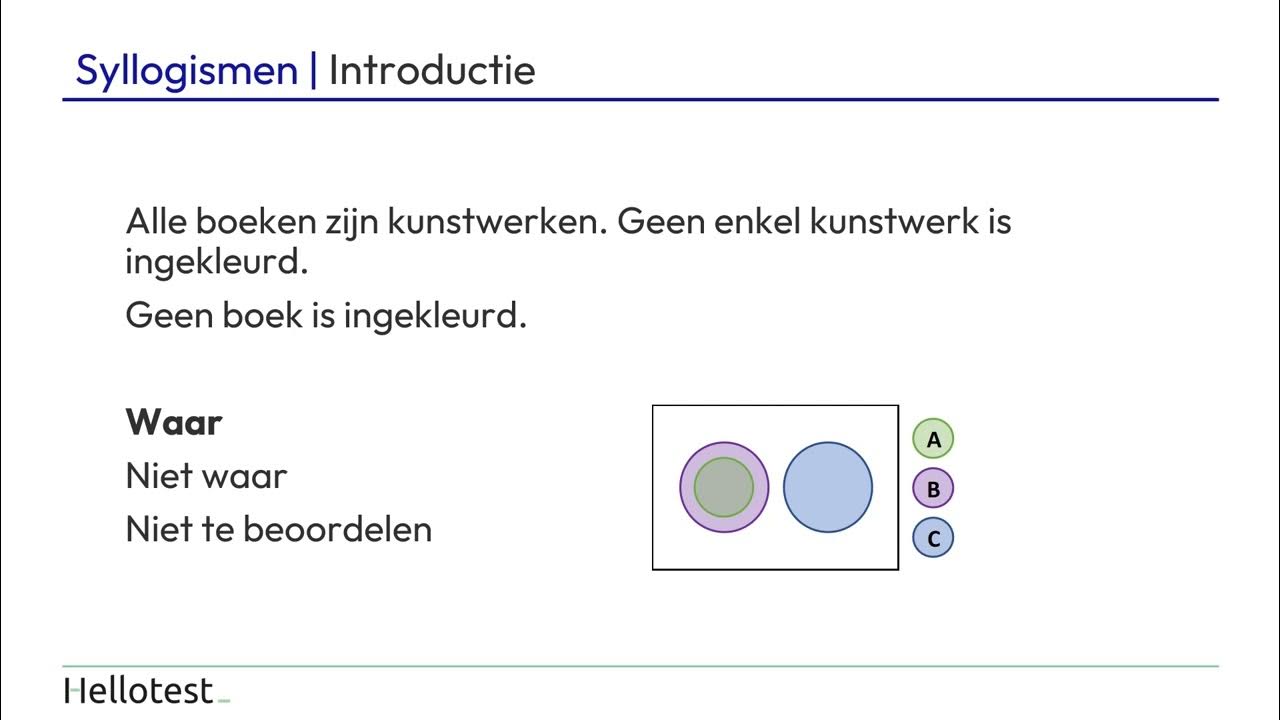 Syllogismen | Introductie

Alle boeken zijn kunstwerken. Geen enkel kunstwerk is ingekleurd.

Geen boek is ingekleurd.

Waar

Niet waar

Niet te beoordelen

A

B

C

Hellotest